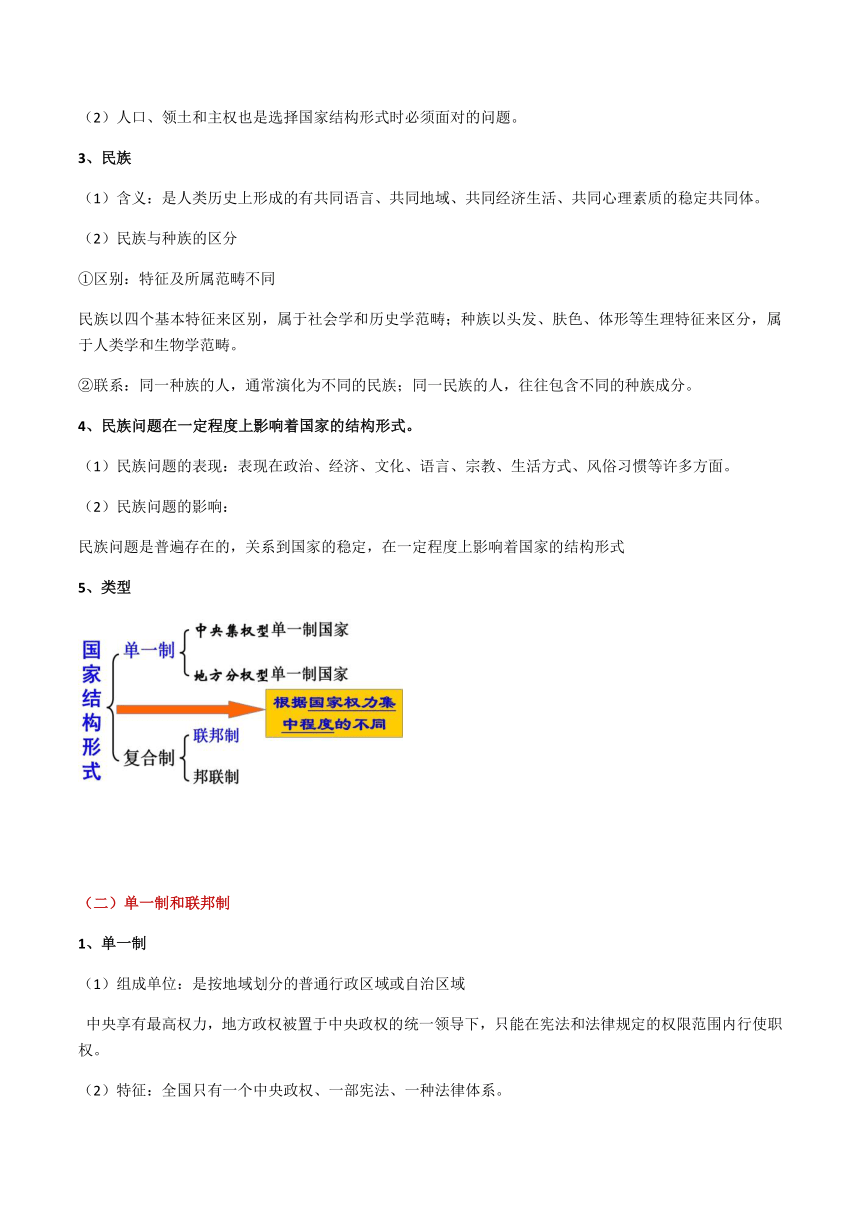 （2）人口、领土和主权也是选择国家结构形式时必须面对的问题。

3、民族

（1）含义：是人类历史上形成的有共同语言、共同地域、共同经济生活、共同心理素质的稳定共同体。

（2）民族与种族的区分

①区别：特征及所属范畴不同

民族以四个基本特征来区别，属于社会学和历史学范畴；种族以头发、肤色、体形等生理特征来区分，属于人类学和生物学范畴。

②联系：同一种族的人，通常演化为不同的民族；同一民族的人，往往包含不同的种族成分。

4、民族问题在一定程度上影响着国家的结构形式。

（1）民族问题的表现：表现在政治、经济、文化、语言、宗教、生活方式、风俗习惯等许多方面。

（2）民族问题的影响：

民族问题是普遍存在的，关系到国家的稳定，在一定程度上影响着国家的结构形式

5、类型

国家结构形式

单一制

中央集权型单一制国家

地方分权型单一制国家

根据国家权力集中程度的不同

复合制

联邦制

邦联制

（二）单一制和联邦制

1、单一制

（1）组成单位：是按地域划分的普通行政区域或自治区域

中央享有最高权力，地方政权被置于中央政权的统一领导下，只能在宪法和法律规定的权限范围内行使职权。

（2）特征：全国只有一个中央政权、一部宪法、一种法律体系。